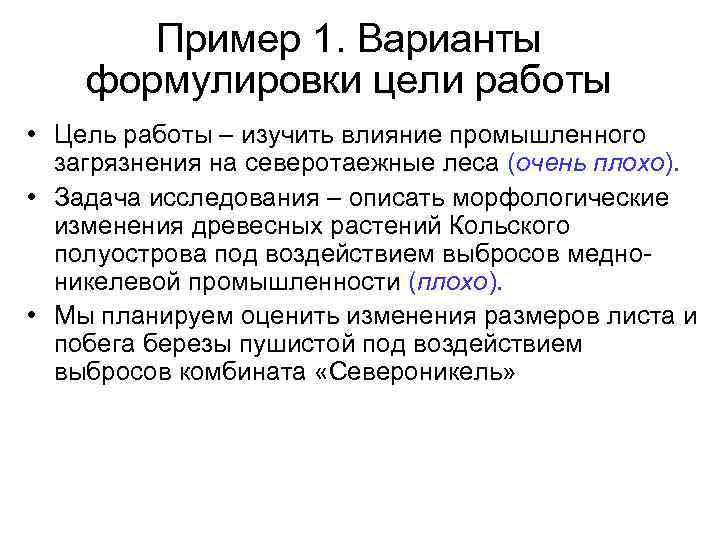 Пример 1. Варианты формулировки цели работы

• Цель работы – изучить влияние промышленного загрязнения на северотаежные леса (очень плохо).
• Задача исследования – описать морфологические изменения древесных растений Кольского полуострова под воздействием выбросов медно-никелевой промышленности (плохо).
• Мы планируем оценить изменения размеров листа и побега березы пушистой под воздействием выбросов комбината «Североникель»